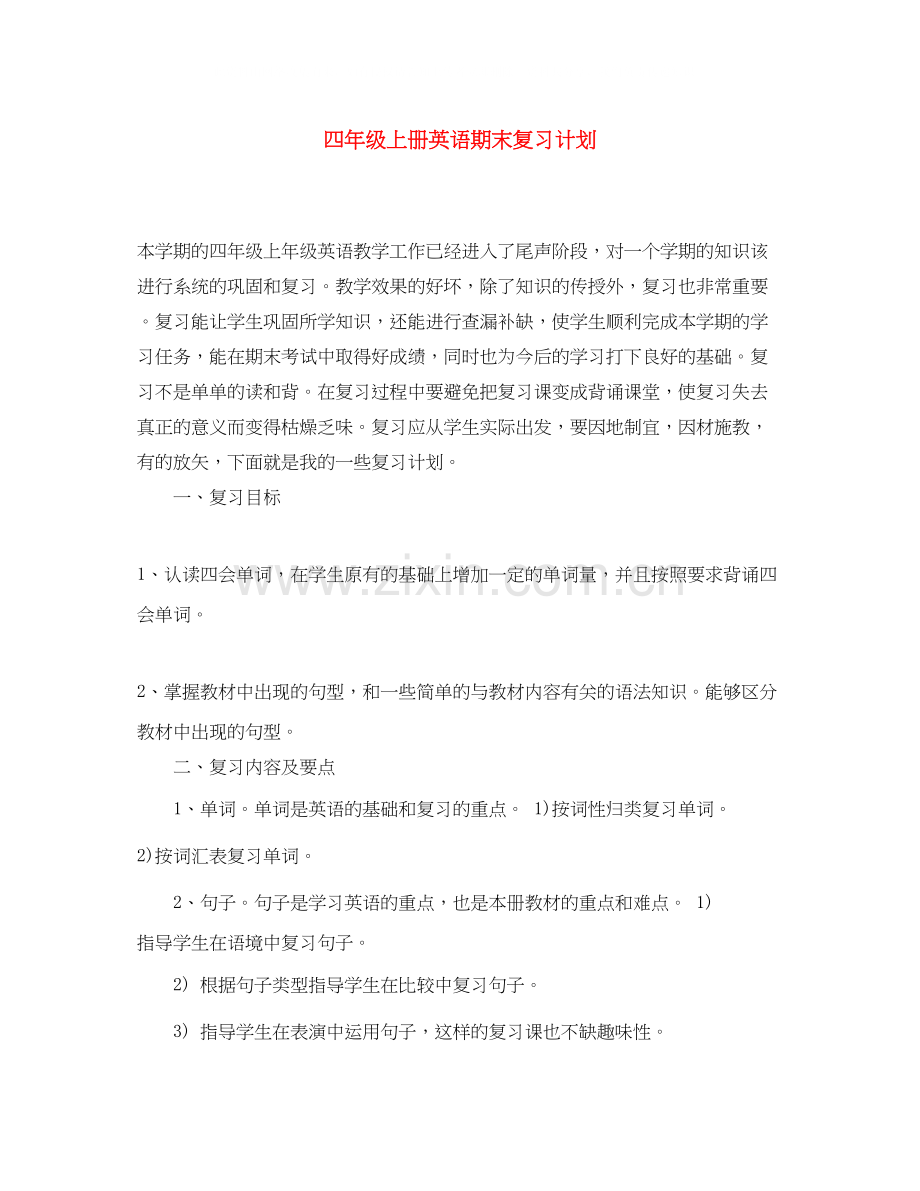 四年级上册英语期末复习计划

本学期的四年级上年级英语教学工作已经进入了尾声阶段，对一个学期的知识该进行系统的巩固和复习。教学效果的好坏，除了知识的传授外，复习也非常重要。复习能让学生巩固所学知识，还能进行查漏补缺，使学生顺利完成本学期的学习任务，能在期末考试中取得好成绩，同时也为今后的学习打下良好的基础。复习不是单单的读和背。在复习过程中要避免把复习课变成背诵课堂，使复习失去真正的意义而变得枯燥乏味。复习应从学生实际出发，要因地制宜，因材施教，有的放矢，下面就是我的一些复习计划。

一、复习目标

1、认读四会单词，在学生原有的基础上增加一定的单词量，并且按照要求背诵四会单词。

2、掌握教材中出现的句型，和一些简单的与教材内容有关的语法知识。能够区分教材中出现的句型。

二、复习内容及要点

1、单词。单词是英语的基础和复习的重点。 1)按词性归类复习单词。

2)按词汇表复习单词。

2、句子。句子是学习英语的重点，也是本册教材的重点和难点。 1)指导学生在语境中复习句子。

2) 根据句子类型指导学生在比较中复习句子。

3) 指导学生在表演中运用句子，这样的复习课也不缺趣味性。

www.zixin.com.cn